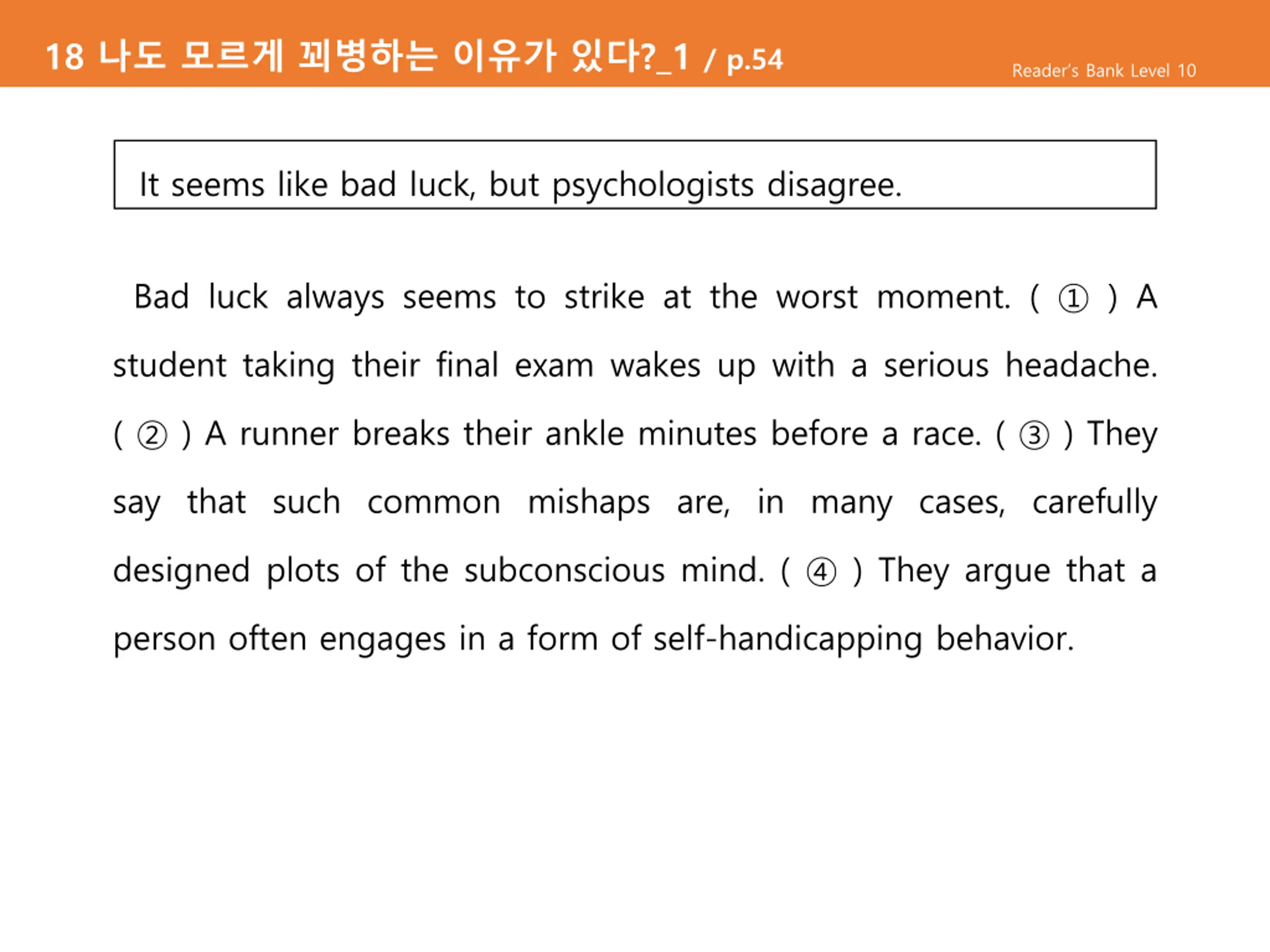 18 나도 모르게 꾀병하는 이유가 있다?_1 / p.54

Reader's Bank Level 10

It seems like bad luck, but psychologists disagree.

Bad luck always seems to strike at the worst moment. ( ① ) A student taking their final exam wakes up with a serious headache. ( ② ) A runner breaks their ankle minutes before a race. ( ③ ) They say that such common mishaps are, in many cases, carefully designed plots of the subconscious mind. ( ④ ) They argue that a person often engages in a form of self-handicapping behavior.